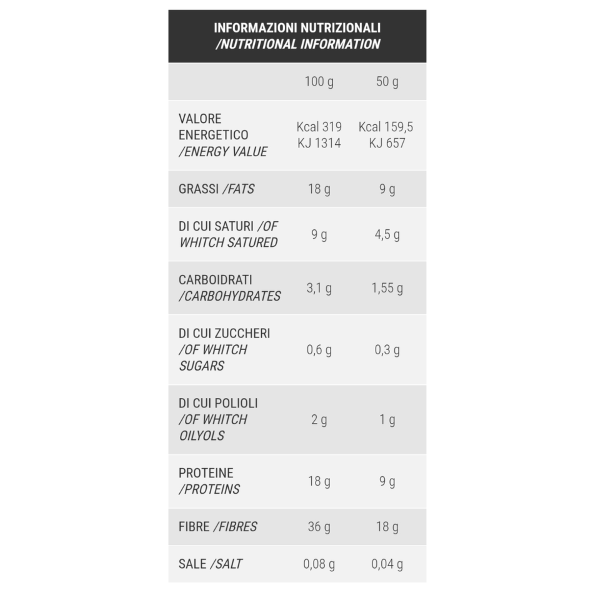 INFORMAZIONI NUTRIZIONALI /NUTRITIONAL INFORMATION

| | 100 g | 50 g |
|---|---|---|
| VALORE ENERGETICO /ENERGY VALUE | Kcal 319 KJ 1314 | Kcal 159,5 KJ 657 |
| GRASSI /FATS | 18 g | 9 g |
| DI CUI SATURI /OF WHITCH SATURED | 9 g | 4,5 g |
| CARBOIDRATI /CARBOHYDRATES | 3,1 g | 1,55 g |
| DI CUI ZUCCHERI /OF WHITCH SUGARS | 0,6 g | 0,3 g |
| DI CUI POLIOLI /OF WHITCH OILYOLS | 2 g | 1 g |
| PROTEINE /PROTEINS | 18 g | 9 g |
| FIBRE /FIBRES | 36 g | 18 g |
| SALE /SALT | 0,08 g | 0,04 g |